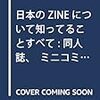 日本のZINEについて知ってることすべて：同人誌、ミニコミ…

COVER COMING SOON